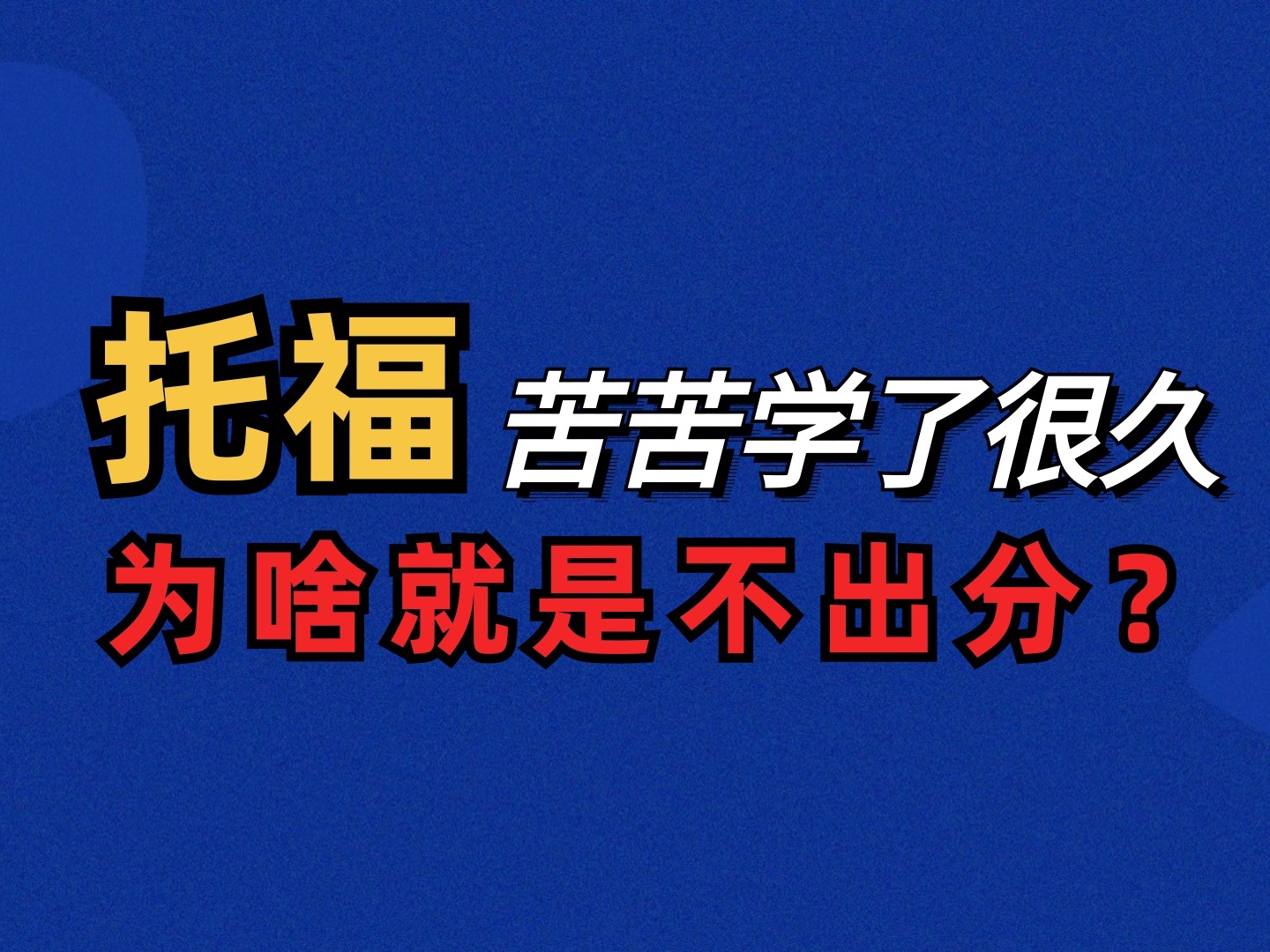 托福 苦苦学了很久
为啥就是不出分？